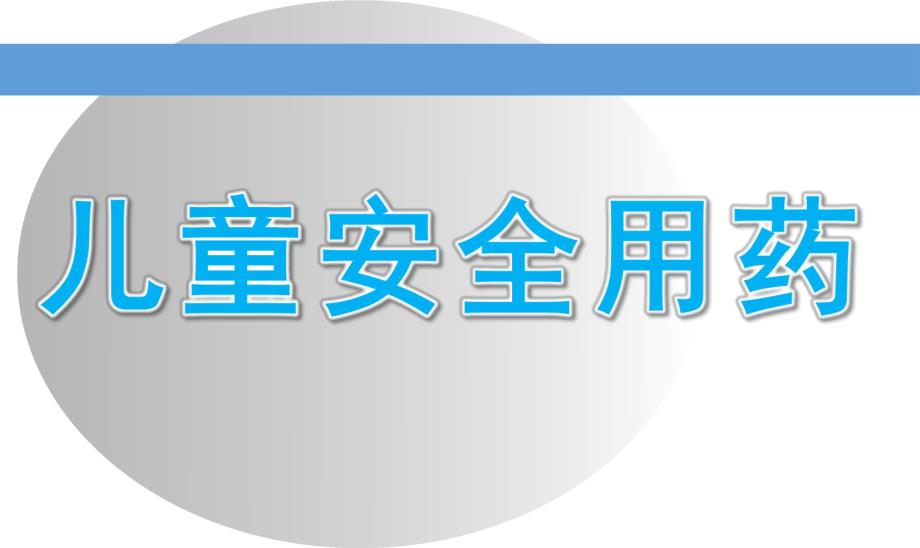 儿童安全用药